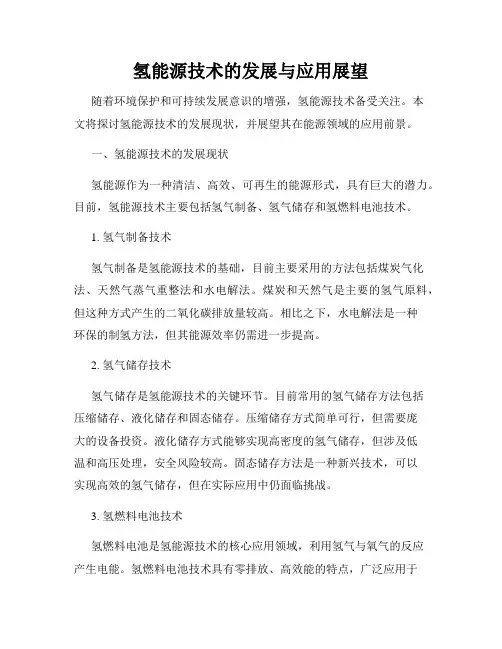 氢能源技术的发展与应用展望

随着环境保护和可持续发展意识的增强，氢能源技术备受关注。本文将探讨氢能源技术的发展现状，并展望其在能源领域的应用前景。

一、氢能源技术的发展现状

氢能源作为一种清洁、高效、可再生的能源形式，具有巨大的潜力。目前，氢能源技术主要包括氢气制备、氢气储存和氢燃料电池技术。

1. 氢气制备技术

氢气制备是氢能源技术的基础，目前主要采用的方法包括煤炭气化法、天然气蒸气重整法和水电解法。煤炭和天然气是主要的氢气原料，但这种方式产生的二氧化碳排放量较高。相比之下，水电解法是一种环保的制氢方法，但其能源效率仍需进一步提高。

2. 氢气储存技术

氢气储存是氢能源技术的关键环节。目前常用的氢气储存方法包括压缩储存、液化储存和固态储存。压缩储存方式简单可行，但需要庞大的设备投资。液化储存方式能够实现高密度的氢气储存，但涉及低温和高压处理，安全风险较高。固态储存方法是一种新兴技术，可以实现高效的氢气储存，但在实际应用中仍面临挑战。

3. 氢燃料电池技术

氢燃料电池是氢能源技术的核心应用领域，利用氢气与氧气的反应产生电能。氢燃料电池技术具有零排放、高效能的特点，广泛应用于